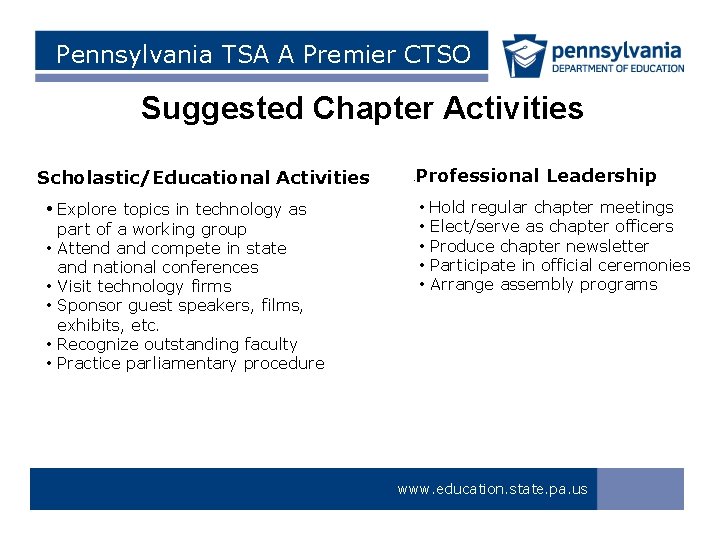 Pennsylvania TSA A Premier CTSO

pennsylvania
DEPARTMENT OF EDUCATION

Suggested Chapter Activities

Scholastic/Educational Activities

• Explore topics in technology as part of a working group
• Attend and compete in state and national conferences
• Visit technology firms
• Sponsor guest speakers, films, exhibits, etc.
• Recognize outstanding faculty
• Practice parliamentary procedure

Professional Leadership

• Hold regular chapter meetings
• Elect/serve as chapter officers
• Produce chapter newsletter
• Participate in official ceremonies
• Arrange assembly programs

www.education.state.pa.us